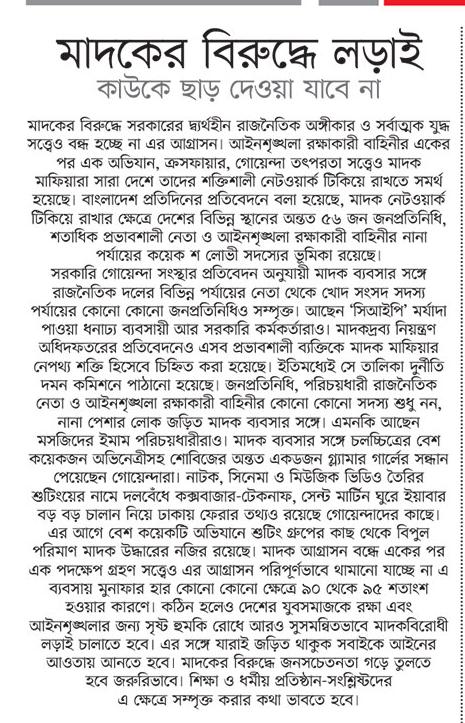 মাদকের বিরুদ্ধে লড়াই

কাউকে ছাড় দেওয়া যাবে না

মাদকের বিরুদ্ধে সরকারের দ্ব্যর্থহীন রাজনৈতিক অঙ্গীকার ও সর্বাত্মক যুদ্ধ সত্ত্বেও বন্ধ হচ্ছে না এর আগ্রাসন। আইনশৃঙ্খলা রক্ষাকারী বাহিনীর একের পর এক অভিযান, ক্রসফায়ার, গোয়েন্দা তৎপরতা সত্ত্বেও মাদক মাফিয়ারা সারা দেশে তাদের শক্তিশালী নেটওয়ার্ক টিকিয়ে রাখতে সমর্থ হয়েছে। বাংলাদেশ প্রতিদিনের প্রতিবেদনে বলা হয়েছে, মাদক নেটওয়ার্ক টিকিয়ে রাখার ক্ষেত্রে দেশের বিভিন্ন স্থানের অন্তত ৫৬ জন জনপ্রতিনিধি, শতাধিক প্রভাবশালী নেতা ও আইনশৃঙ্খলা রক্ষাকারী বাহিনীর নানা পর্যায়ের কয়েক শ লোভী সদস্যের ভূমিকা রয়েছে।

সরকারি গোয়েন্দা সংস্থার প্রতিবেদন অনুযায়ী মাদক ব্যবসার সঙ্গে রাজনৈতিক দলের বিভিন্ন পর্যায়ের নেতা থেকে খোদ সংসদ সদস্য পর্যায়ের কোনো কোনো জনপ্রতিনিধিও সম্পৃক্ত। আছেন 'সিআইপি' মর্যাদা পাওয়া ধনাঢ্য ব্যবসায়ী আর সরকারি কর্মকর্তারাও। মাদকদ্রব্য নিয়ন্ত্রণ অধিদফতরের প্রতিবেদনেও এসব প্রভাবশালী ব্যক্তিকে মাদক মাফিয়ার নেপথ্য শক্তি হিসেবে চিহ্নিত করা হয়েছে। ইতিমধ্যেই সে তালিকা দুর্নীতি দমন কমিশনে পাঠানো হয়েছে। জনপ্রতিনিধি, পরিচয়ধারী রাজনৈতিক নেতা ও আইনশৃঙ্খলা রক্ষাকারী বাহিনীর কোনো কোনো সদস্য শুধু নন, নানা পেশার লোক জড়িত মাদক ব্যবসার সঙ্গে। এমনকি আছেন মসজিদের ইমাম পরিচয়ধারীরাও। মাদক ব্যবসার সঙ্গে চলচ্চিত্রের বেশ কয়েকজন অভিনেত্রীসহ শোবিজের অন্তত একডজন গ্ল্যামার গার্লের সন্ধান পেয়েছেন গোয়েন্দারা। নাটক, সিনেমা ও মিউজিক ভিডিও তৈরির শুটিংয়ের নামে দলবেঁধে কক্সবাজার-টেকনাফ, সেন্ট মার্টিন ঘুরে ইয়াবার বড় বড় চালান নিয়ে ঢাকায় ফেরার তথ্যও রয়েছে গোয়েন্দাদের কাছে। এর আগে বেশ কয়েকটি অভিযানে শুটিং গ্রুপের কাছ থেকে বিপুল পরিমাণ মাদক উদ্ধারের নজির রয়েছে। মাদক আগ্রাসন বন্ধে একের পর এক পদক্ষেপ গ্রহণ সত্ত্বেও এর আগ্রাসন পরিপূর্ণভাবে থামানো যাচ্ছে না এ ব্যবসায় মুনাফার হার কোনো কোনো ক্ষেত্রে ৯০ থেকে ৯৫ শতাংশ হওয়ার কারণে। কঠিন হলেও দেশের যুবসমাজকে রক্ষা এবং আইনশৃঙ্খলার জন্য সৃষ্ট হুমকি রোধে আরও সুসমন্বিতভাবে মাদকবিরোধী লড়াই চালাতে হবে। এর সঙ্গে যারাই জড়িত থাকুক সবাইকে আইনের আওতায় আনতে হবে। মাদকের বিরুদ্ধে জনসচেতনতা গড়ে তুলতে হবে জরুরিভাবে। শিক্ষা ও ধর্মীয় প্রতিষ্ঠান-সংশ্লিষ্টদের এ ক্ষেত্রে সম্পৃক্ত করার কথা ভাবতে হবে।